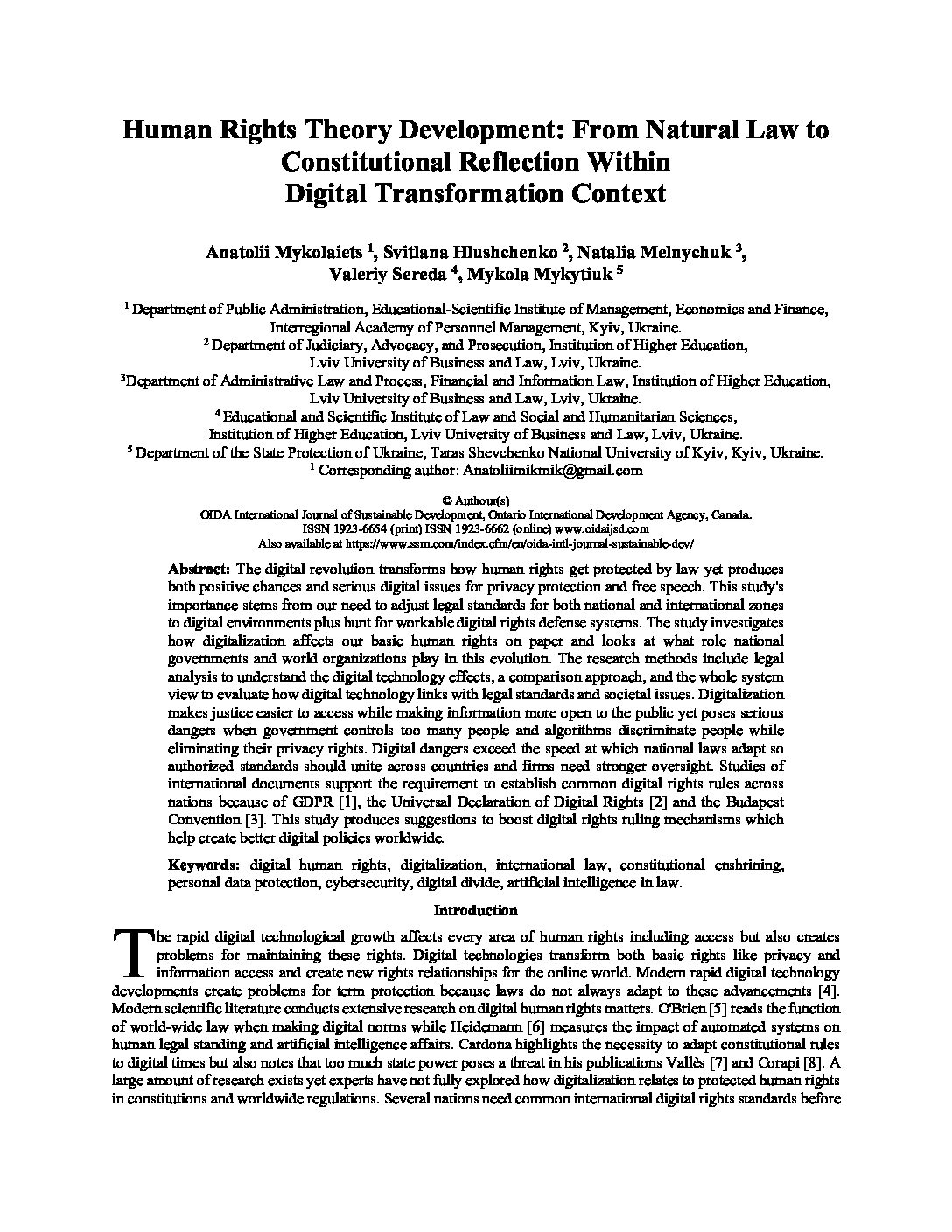 Human Rights Theory Development: From Natural Law to Constitutional Reflection Within Digital Transformation Context

Anatolii Mykolaiets $^1$, Svitlana Hlushchenko $^2$, Natalia Melnychuk $^3$, Valeriy Sereda $^4$, Mykola Mykytiuk $^5$

$^1$ Department of Public Administration, Educational-Scientific Institute of Management, Economics and Finance, Interregional Academy of Personnel Management, Kyiv, Ukraine.
$^2$ Department of Judiciary, Advocacy, and Prosecution, Institution of Higher Education, Lviv University of Business and Law, Lviv, Ukraine.
$^3$Department of Administrative Law and Process, Financial and Information Law, Institution of Higher Education, Lviv University of Business and Law, Lviv, Ukraine.
$^4$ Educational and Scientific Institute of Law and Social and Humanitarian Sciences, Institution of Higher Education, Lviv University of Business and Law, Lviv, Ukraine.
$^5$ Department of the State Protection of Ukraine, Taras Shevchenko National University of Kyiv, Kyiv, Ukraine.
$^1$ Corresponding author: Anatoliimikmik@gmail.com

© Authour(s)
OIDA International Journal of Sustainable Development, Ontario International Development Agency, Canada.
ISSN 1923-6654 (print) ISSN 1923-6662 (online) www.oidaijsd.com
Also available at https://www.ssrn.com/index.cfm/en/oida-intl-journal-sustainable-dev/

Abstract: The digital revolution transforms how human rights get protected by law yet produces both positive chances and serious digital issues for privacy protection and free speech. This study's importance stems from our need to adjust legal standards for both national and international zones to digital environments plus hunt for workable digital rights defense systems. The study investigates how digitalization affects our basic human rights on paper and looks at what role national governments and world organizations play in this evolution. The research methods include legal analysis to understand the digital technology effects, a comparison approach, and the whole system view to evaluate how digital technology links with legal standards and societal issues. Digitalization makes justice easier to access while making information more open to the public yet poses serious dangers when government controls too many people and algorithms discriminate people while eliminating their privacy rights. Digital dangers exceed the speed at which national laws adapt so authorized standards should unite across countries and firms need stronger oversight. Studies of international documents support the requirement to establish common digital rights rules across nations because of GDPR [1], the Universal Declaration of Digital Rights [2] and the Budapest Convention [3]. This study produces suggestions to boost digital rights ruling mechanisms which help create better digital policies worldwide.

Keywords: digital human rights, digitalization, international law, constitutional enshrining, personal data protection, cybersecurity, digital divide, artificial intelligence in law.

Introduction

The rapid digital technological growth affects every area of human rights including access but also creates problems for maintaining these rights. Digital technologies transform both basic rights like privacy and information access and create new rights relationships for the online world. Modern rapid digital technology developments create problems for term protection because laws do not always adapt to these advancements [4]. Modern scientific literature conducts extensive research on digital human rights matters. O'Brien [5] reads the function of world-wide law when making digital norms while Heidemann [6] measures the impact of automated systems on human legal standing and artificial intelligence affairs. Cardona highlights the necessity to adapt constitutional rules to digital times but also notes that too much state power poses a threat in his publications Vallès [7] and Corapi [8]. A large amount of research exists yet experts have not fully explored how digitalization relates to protected human rights in constitutions and worldwide regulations. Several nations need common international digital rights standards before